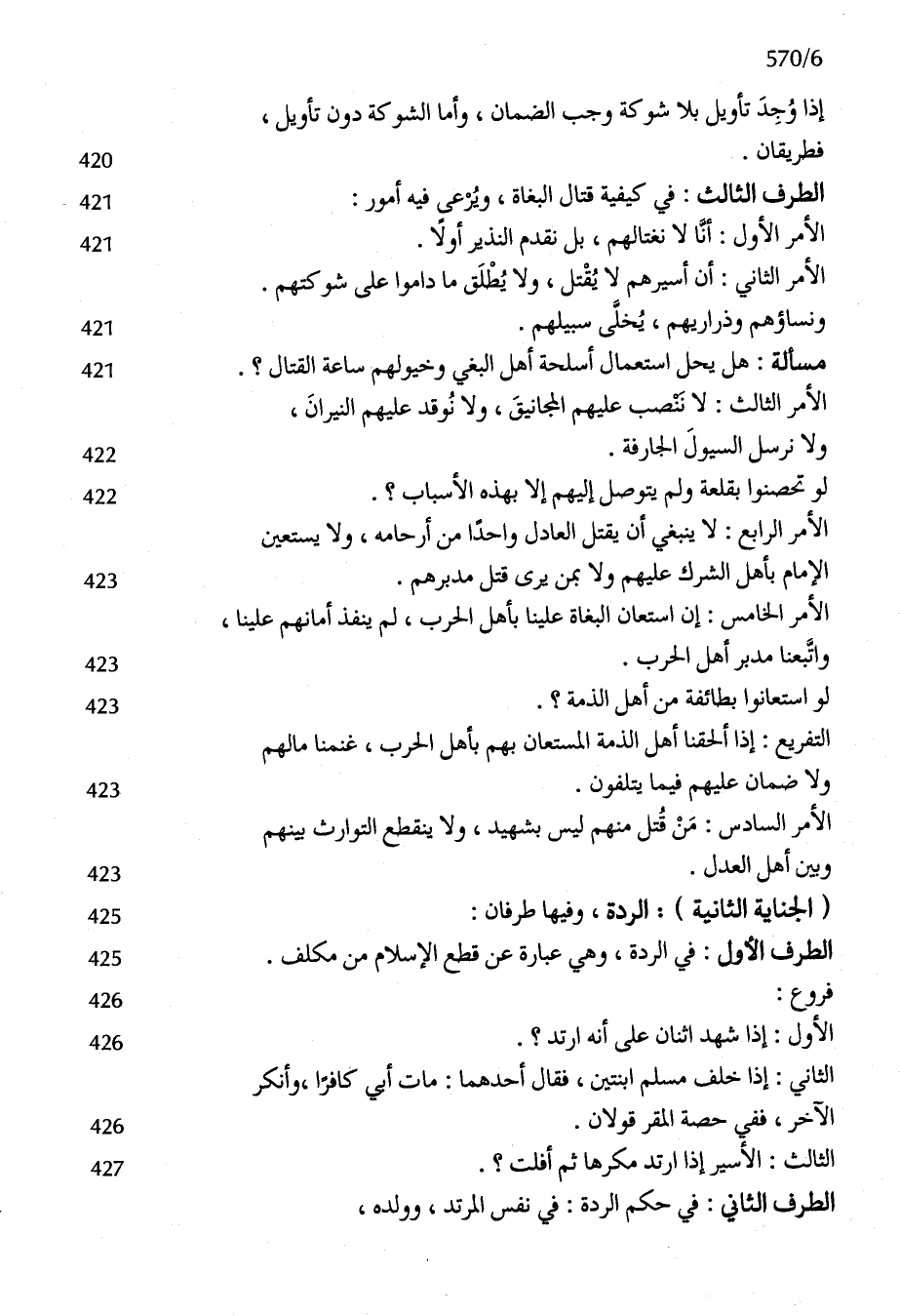 570/6

إذا وُجِدَ تأويل بلا شوكة وجب الضمان ، وأما الشوكة دون تأويل ، فطريقان . 420

الطرف الثالث : في كيفية قتال البغاة ، ويُرْعى فيه أمور : 421

الأمر الأول : أنَّا لا نغتالهم ، بل نقدم النذير أولًا . 421

الأمر الثاني : أن أسيرهم لا يُقْتل ، ولا يُطْلَق ما داموا على شوكتهم . ونساؤهم وذراريهم ، يُخلَّى سبيلهم . 421

مسألة : هل يحل استعمال أسلحة أهل البغي وخيولهم ساعة القتال ؟ . 421

الأمر الثالث : لا نَنْصب عليهم المجانيقَ ، ولا نُوقد عليهم النيرانَ ، ولا نرسل السيولَ الجارفة . 422

لو تحصنوا بقلعة ولم يتوصل إليهم إلا بهذه الأسباب ؟ . 422

الأمر الرابع : لا ينبغي أن يقتل العادل واحدًا من أرحامه ، ولا يستعين الإمام بأهل الشرك عليهم ولا بمن يرى قتل مدبرهم . 423

الأمر الخامس : إن استعان البغاة علينا بأهل الحرب ، لم ينفذ أمانهم علينا ، واتَّبعنا مدبر أهل الحرب . 423

لو استعانوا بطائفة من أهل الذمة ؟ . 423

التفريع : إذا ألحقنا أهل الذمة المستعان بهم بأهل الحرب ، غنمنا مالهم ولا ضمان عليهم فيما يتلفون . 423

الأمر السادس : مَنْ قُتل منهم ليس بشهيد ، ولا ينقطع التوارث بينهم وبين أهل العدل . 423

( الجناية الثانية ) : الردة ، وفيها طرفان : 425

الطرف الأول : في الردة ، وهي عبارة عن قطع الإسلام من مكلف . 425

فروع : 426

الأول : إذا شهد اثنان على أنه ارتد ؟ . 426

الثاني : إذا خلف مسلم ابنتين ، فقال أحدهما : مات أبي كافرًا ،وأنكر الآخر ، ففي حصة المقر قولان . 426

الثالث : الأسير إذا ارتد مكرها ثم أفلت ؟ . 427

الطرف الثاني : في حكم الردة : في نفس المرتد ، وولده ،